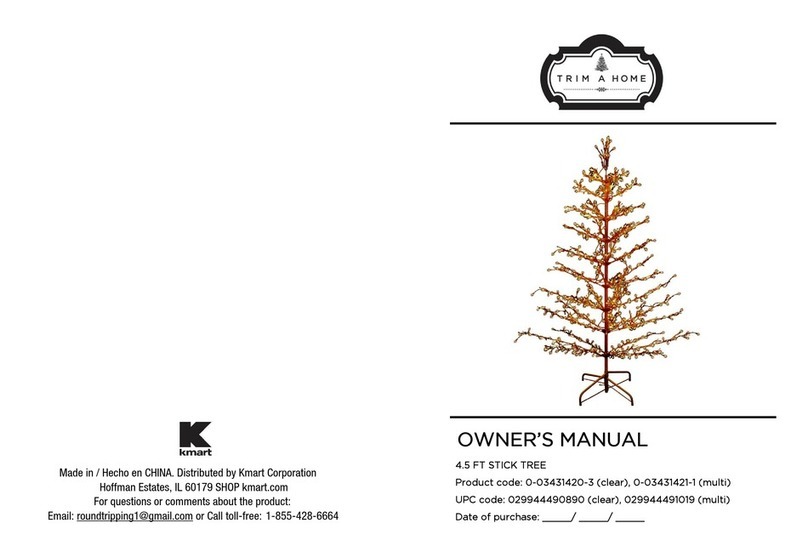 K
kmart

Made in / Hecho en CHINA. Distributed by Kmart Corporation
Hoffman Estates, IL 60179 SHOP kmart.com
For questions or comments about the product:
Email: roundtripping1@gmail.com or Call toll-free: 1-855-428-6664

TRIM A HOME

OWNER'S MANUAL

4.5 FT STICK TREE
Product code: 0-03431420-3 (clear), 0-03431421-1 (multi)
UPC code: 029944490890 (clear), 029944491019 (multi)
Date of purchase: _____/ _____/ _____